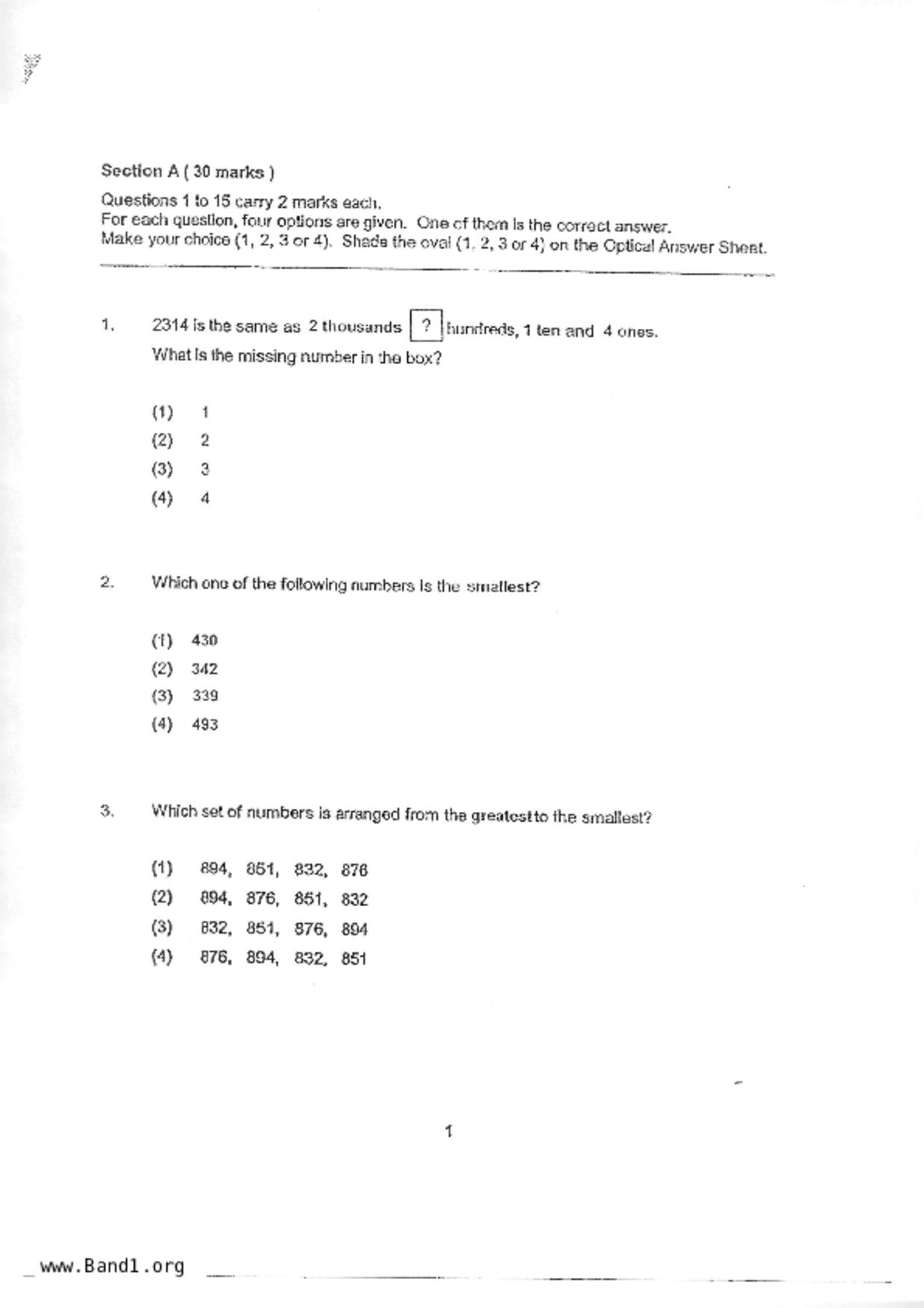 Section A ( 30 marks )

Questions 1 to 15 carry 2 marks each.
For each question, four options are given. One of them is the correct answer.
Make your choice (1, 2, 3 or 4). Shade the oval (1, 2, 3 or 4) on the Optical Answer Sheet.

1. 2314 is the same as 2 thousands ? hundreds, 1 ten and 4 ones.
What is the missing number in the box?

(1) 1
(2) 2
(3) 3
(4) 4

2. Which one of the following numbers is the smallest?

(1) 430
(2) 342
(3) 339
(4) 493

3. Which set of numbers is arranged from the greatest to the smallest?

(1) 894, 851, 832, 876
(2) 894, 876, 851, 832
(3) 832, 851, 876, 894
(4) 876, 894, 832, 851

1

www.Band1.org